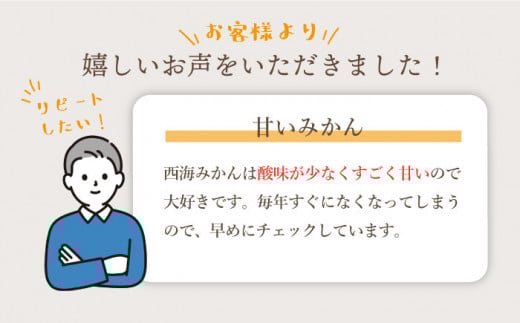 お客様より
嬉しいお声をいただきました！

リピートしたい！

甘いみかん

西海みかんは酸味が少なくすごく甘いので大好きです。毎年すぐになくなってしまうので、早めにチェックしています。